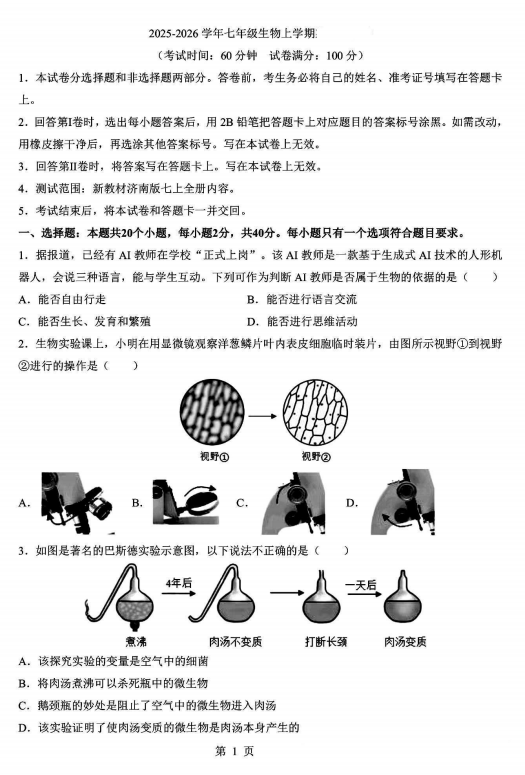 2025-2026 学年七年级生物上学期

（考试时间：60 分钟 试卷满分：100 分）

1．本试卷分选择题和非选择题两部分。答卷前，考生务必将自己的姓名、准考证号填写在答题卡上。

2．回答第Ⅰ卷时，选出每小题答案后，用 2B 铅笔把答题卡上对应题目的答案标号涂黑。如需改动，用橡皮擦干净后，再选涂其他答案标号。写在本试卷上无效。

3．回答第Ⅱ卷时，将答案写在答题卡上。写在本试卷上无效。

4．测试范围：新教材济南版七上全册内容。

5．考试结束后，将本试卷和答题卡一并交回。

一、选择题：本题共20个小题，每小题2分，共40分。每小题只有一个选项符合题目要求。

1．据报道，已经有 AI 教师在学校“正式上岗”。该 AI 教师是一款基于生成式 AI 技术的人形机器人，会说三种语言，能与学生互动。下列可作为判断 AI 教师是否属于生物的依据的是（ ）

A．能否自由行走
B．能否进行语言交流
C．能否生长、发育和繁殖
D．能否进行思维活动

2．生物实验课上，小明在用显微镜观察洋葱鳞片叶内表皮细胞临时装片，由图所示视野①到视野②进行的操作是（ ）

视野①
视野②

A.
B.
C.
D.

3．如图是著名的巴斯德实验示意图，以下说法不正确的是（ ）

4年后
一天后
煮沸
肉汤不变质
打断长颈
肉汤变质

A．该探究实验的变量是空气中的细菌

B．将肉汤煮沸可以杀死瓶中的微生物

C．鹅颈瓶的妙处是阻止了空气中的微生物进入肉汤

D．该实验证明了使肉汤变质的微生物是肉汤本身产生的

第 1 页